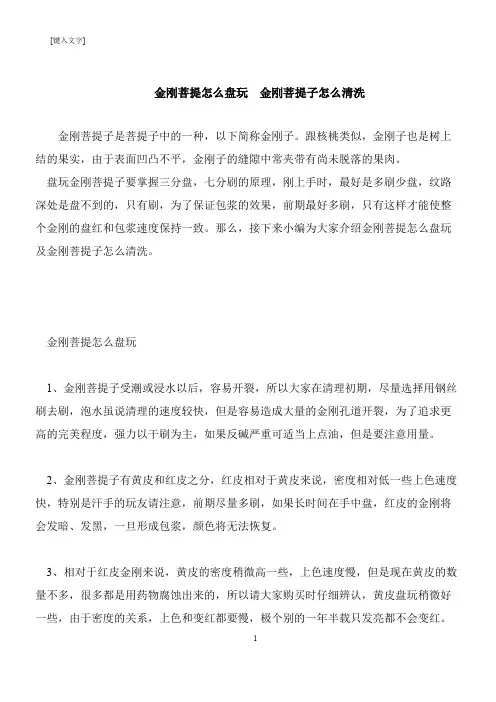 [键入文字]

金刚菩提怎么盘玩　金刚菩提子怎么清洗

金刚菩提子是菩提子中的一种，以下简称金刚子。跟核桃类似，金刚子也是树上结的果实，由于表面凹凸不平，金刚子的缝隙中常夹带有尚未脱落的果肉。

盘玩金刚菩提子要掌握三分盘，七分刷的原理，刚上手时，最好是多刷少盘，纹路深处是盘不到的，只有刷，为了保证包浆的效果，前期最好多刷，只有这样才能使整个金刚的盘红和包浆速度保持一致。那么，接下来小编为大家介绍金刚菩提怎么盘玩及金刚菩提子怎么清洗。

金刚菩提怎么盘玩

1、金刚菩提子受潮或浸水以后，容易开裂，所以大家在清理初期，尽量选择用钢丝刷去刷，泡水虽说清理的速度较快，但是容易造成大量的金刚孔道开裂，为了追求更高的完美程度，强力以干刷为主，如果反碱严重可适当上点油，但是要注意用量。

2、金刚菩提子有黄皮和红皮之分，红皮相对于黄皮来说，密度相对低一些上色速度快，特别是汗手的玩友请注意，前期尽量多刷，如果长时间在手中盘，红皮的金刚将会发暗、发黑，一旦形成包浆，颜色将无法恢复。

3、相对于红皮金刚来说，黄皮的密度稍微高一些，上色速度慢，但是现在黄皮的数量不多，很多都是用药物腐蚀出来的，所以请大家购买时仔细辨认，黄皮盘玩稍微好一些，由于密度的关系，上色和变红都要慢，极个别的一年半载只发亮都不会变红。

1